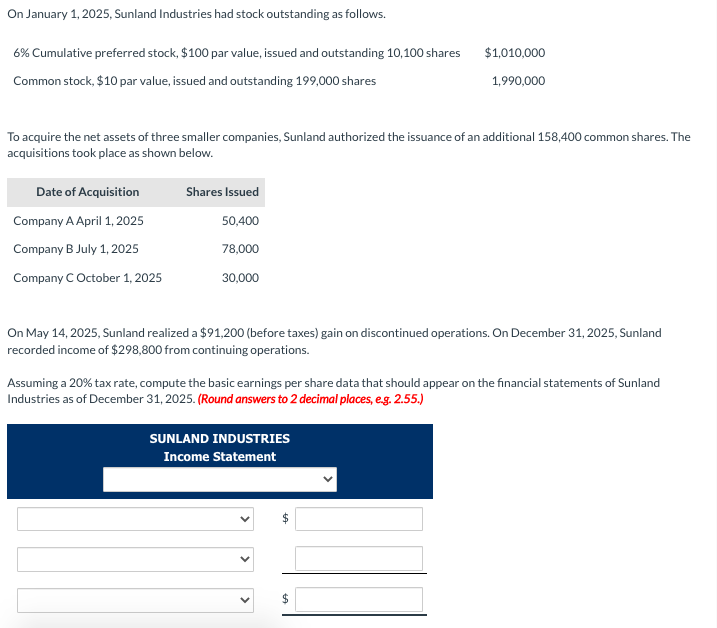 On January 1, 2025, Sunland Industries had stock outstanding as follows.

| | |
|---|---|
| 6% Cumulative preferred stock, \$100 par value, issued and outstanding 10,100 shares | \$1,010,000 |
| Common stock, \$10 par value, issued and outstanding 199,000 shares | 1,990,000 |

To acquire the net assets of three smaller companies, Sunland authorized the issuance of an additional 158,400 common shares. The acquisitions took place as shown below.

| Date of Acquisition | Shares Issued |
|---|---|
| Company A April 1, 2025 | 50,400 |
| Company B July 1, 2025 | 78,000 |
| Company C October 1, 2025 | 30,000 |

On May 14, 2025, Sunland realized a \$91,200 (before taxes) gain on discontinued operations. On December 31, 2025, Sunland recorded income of \$298,800 from continuing operations.

Assuming a 20% tax rate, compute the basic earnings per share data that should appear on the financial statements of Sunland Industries as of December 31, 2025. (Round answers to 2 decimal places, e.g. 2.55.)

SUNLAND INDUSTRIES
Income Statement

\$

\$